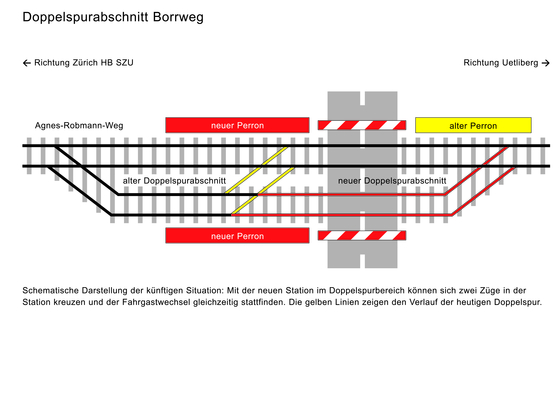 Doppelspurabschnitt Borrweg

← Richtung Zürich HB SZU

Richtung Uetliberg →

Agnes-Robmann-Weg

neuer Perron

alter Perron

alter Doppelspurabschnitt

neuer Doppelspurabschnitt

neuer Perron

Schematische Darstellung der künftigen Situation: Mit der neuen Station im Doppelspurbereich können sich zwei Züge in der Station kreuzen und der Fahrgastwechsel gleichzeitig stattfinden. Die gelben Linien zeigen den Verlauf der heutigen Doppelspur.